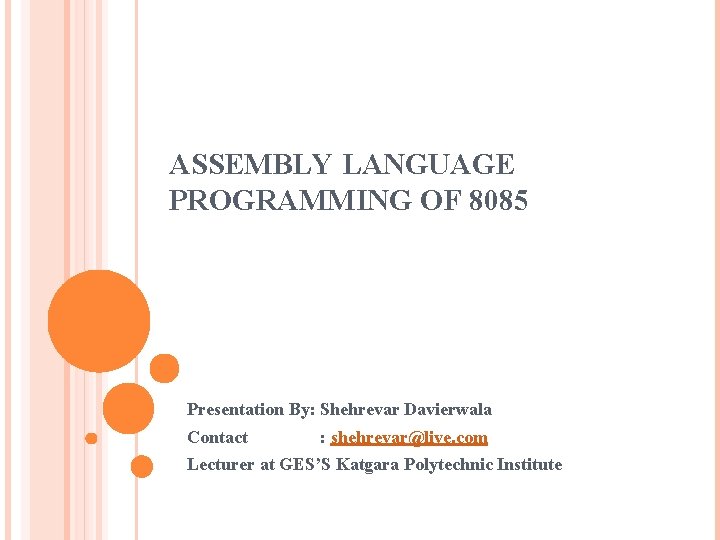 ASSEMBLY LANGUAGE PROGRAMMING OF 8085

Presentation By: Shehrevar Davierwala

Contact : shehrevar@live.com

Lecturer at GES'S Katgara Polytechnic Institute